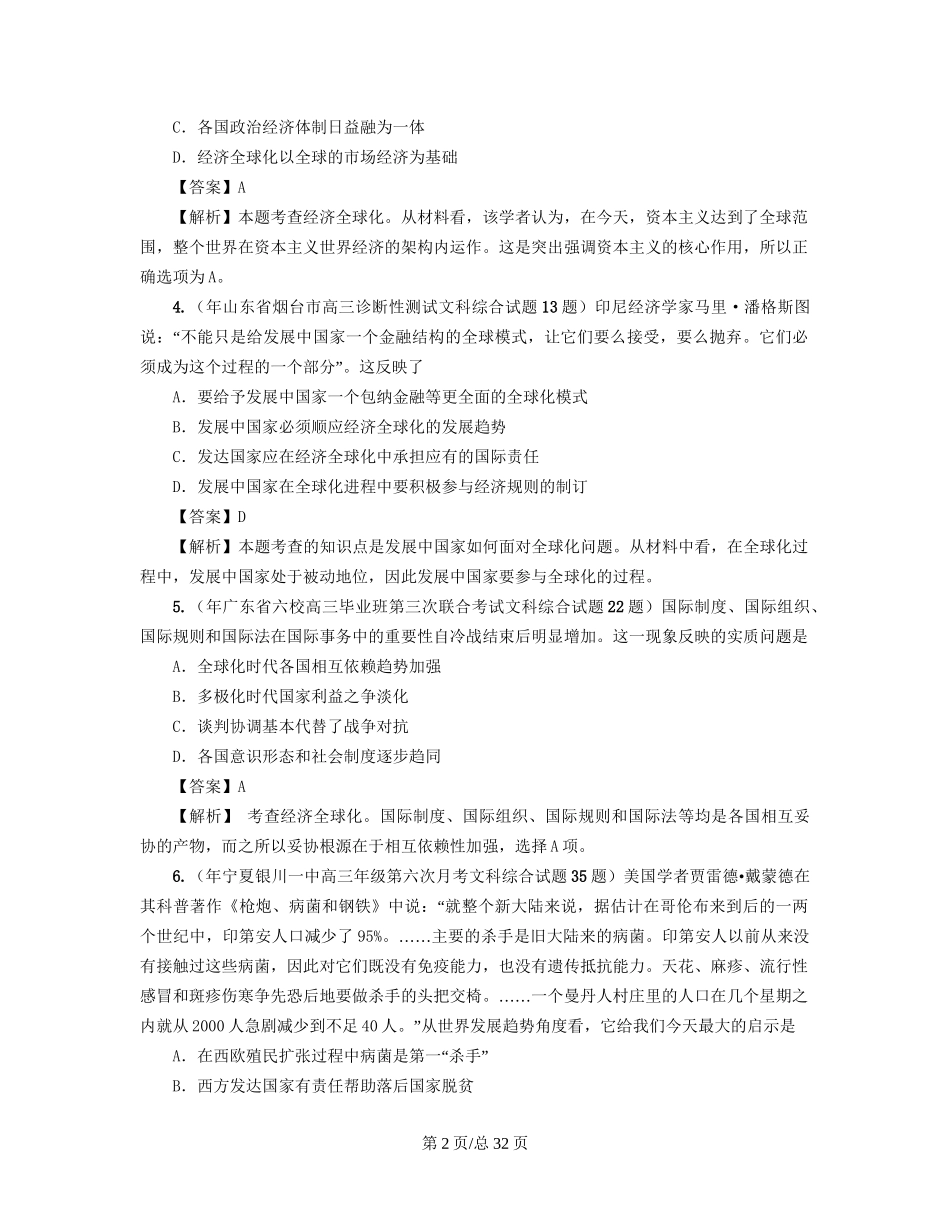 C．各国政治经济体制日益融为一体

D．经济全球化以全球的市场经济为基础

【答案】A

【解析】本题考查经济全球化。从材料看，该学者认为，在今天，资本主义达到了全球范围，整个世界在资本主义世界经济的架构内运作。这是突出强调资本主义的核心作用，所以正确选项为A。

4.（年山东省烟台市高三诊断性测试文科综合试题13题）印尼经济学家马里·潘格斯图说：“不能只是给发展中国家一个金融结构的全球模式，让它们要么接受，要么抛弃。它们必须成为这个过程的一个部分”。这反映了

A．要给予发展中国家一个包纳金融等更全面的全球化模式

B．发展中国家必须顺应经济全球化的发展趋势

C．发达国家应在经济全球化中承担应有的国际责任

D．发展中国家在全球化进程中要积极参与经济规则的制订

【答案】D

【解析】本题考查的知识点是发展中国家如何面对全球化问题。从材料中看，在全球化过程中，发展中国家处于被动地位，因此发展中国家要参与全球化的过程。

5.（年广东省六校高三毕业班第三次联合考试文科综合试题22题）国际制度、国际组织、国际规则和国际法在国际事务中的重要性自冷战结束后明显增加。这一现象反映的实质问题是

A．全球化时代各国相互依赖趋势加强

B．多极化时代国家利益之争淡化

C．谈判协调基本代替了战争对抗

D．各国意识形态和社会制度逐步趋同

【答案】A

【解析】 考查经济全球化。国际制度、国际组织、国际规则和国际法等均是各国相互妥协的产物，而之所以妥协根源在于相互依赖性加强，选择A项。

6.（年宁夏银川一中高三年级第六次月考文科综合试题35题）美国学者贾雷德•戴蒙德在其科普著作《枪炮、病菌和钢铁》中说：“就整个新大陆来说，据估计在哥伦布来到后的一两个世纪中，印第安人口减少了95%。……主要的杀手是旧大陆来的病菌。印第安人以前从来没有接触过这些病菌，因此对它们既没有免疫能力，也没有遗传抵抗能力。天花、麻疹、流行性感冒和斑疹伤寒争先恐后地要做杀手的头把交椅。……一个曼丹人村庄里的人口在几个星期之内就从2000人急剧减少到不足40人。”从世界发展趋势角度看，它给我们今天最大的启示是

A．在西欧殖民扩张过程中病菌是第一“杀手”

B．西方发达国家有责任帮助落后国家脱贫

第2页/总32页